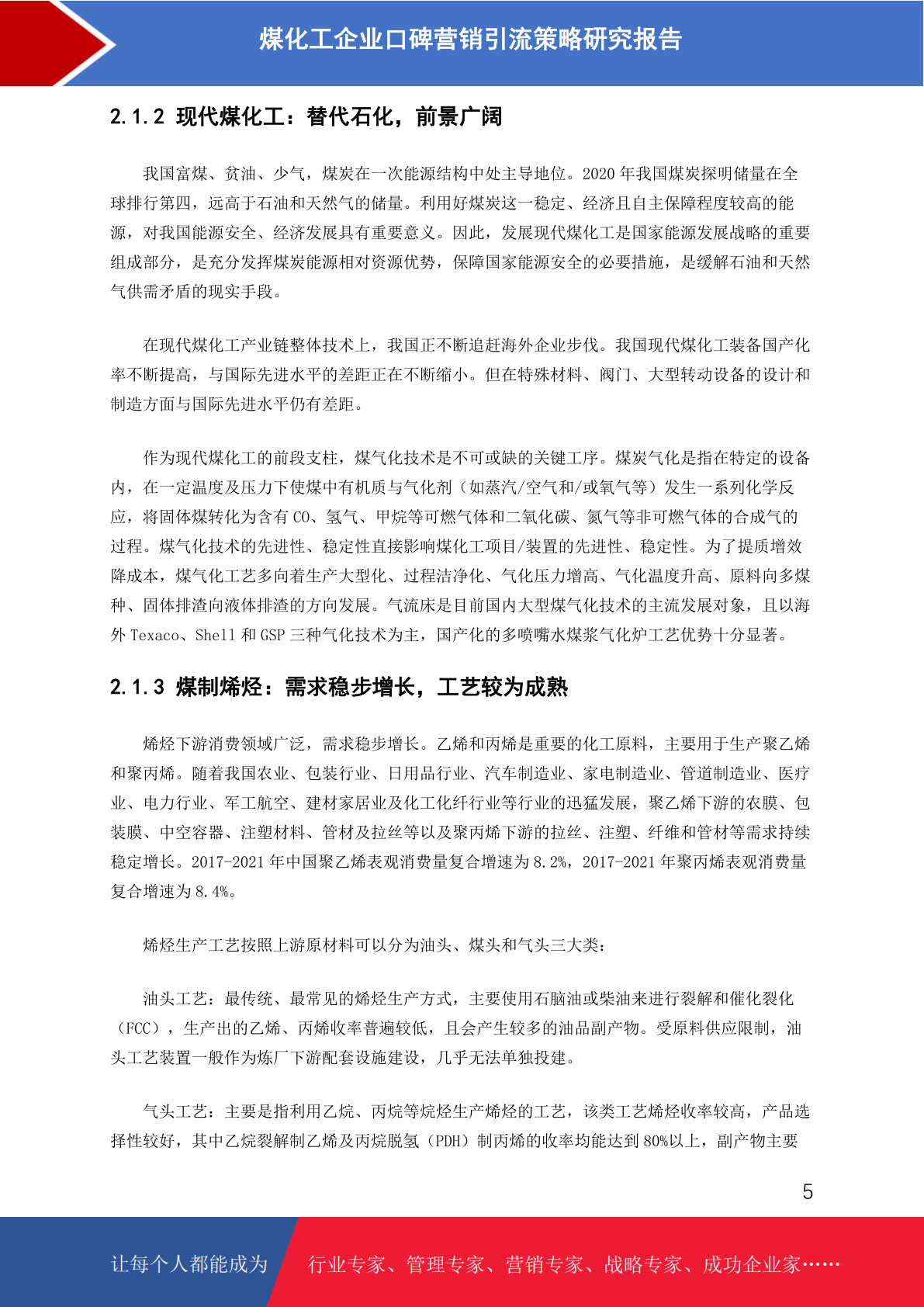 煤化工企业口碑营销引流策略研究报告

2.1.2 现代煤化工：替代石化，前景广阔

我国富煤、贫油、少气，煤炭在一次能源结构中处主导地位。2020 年我国煤炭探明储量在全球排行第四，远高于石油和天然气的储量。利用好煤炭这一稳定、经济且自主保障程度较高的能源，对我国能源安全、经济发展具有重要意义。因此，发展现代煤化工是国家能源发展战略的重要组成部分，是充分发挥煤炭能源相对资源优势，保障国家能源安全的必要措施，是缓解石油和天然气供需矛盾的现实手段。

在现代煤化工产业链整体技术上，我国正不断追赶海外企业步伐。我国现代煤化工装备国产化率不断提高，与国际先进水平的差距正在不断缩小。但在特殊材料、阀门、大型转动设备的设计和制造方面与国际先进水平仍有差距。

作为现代煤化工的前段支柱，煤气化技术是不可或缺的关键工序。煤炭气化是指在特定的设备内，在一定温度及压力下使煤中有机质与气化剂（如蒸汽/空气和/或氧气等）发生一系列化学反应，将固体煤转化为含有 CO、氢气、甲烷等可燃气体和二氧化碳、氮气等非可燃气体的合成气的过程。煤气化技术的先进性、稳定性直接影响煤化工项目/装置的先进性、稳定性。为了提质增效降成本，煤气化工艺多向着生产大型化、过程洁净化、气化压力增高、气化温度升高、原料向多煤种、固体排渣向液体排渣的方向发展。气流床是目前国内大型煤气化技术的主流发展对象，且以海外 Texaco、Shell 和 GSP 三种气化技术为主，国产化的多喷嘴水煤浆气化炉工艺优势十分显著。

2.1.3 煤制烯烃：需求稳步增长，工艺较为成熟

烯烃下游消费领域广泛，需求稳步增长。乙烯和丙烯是重要的化工原料，主要用于生产聚乙烯和聚丙烯。随着我国农业、包装行业、日用品行业、汽车制造业、家电制造业、管道制造业、医疗业、电力行业、军工航空、建材家居业及化工化纤行业等行业的迅猛发展，聚乙烯下游的农膜、包装膜、中空容器、注塑材料、管材及拉丝等以及聚丙烯下游的拉丝、注塑、纤维和管材等需求持续稳定增长。2017-2021 年中国聚乙烯表观消费量复合增速为 8.2%，2017-2021 年聚丙烯表观消费量复合增速为 8.4%。

烯烃生产工艺按照上游原材料可以分为油头、煤头和气头三大类：

油头工艺：最传统、最常见的烯烃生产方式，主要使用石脑油或柴油来进行裂解和催化裂化（FCC），生产出的乙烯、丙烯收率普遍较低，且会产生较多的油品副产物。受原料供应限制，油头工艺装置一般作为炼厂下游配套设施建设，几乎无法单独投建。

气头工艺：主要是指利用乙烷、丙烷等烷烃生产烯烃的工艺，该类工艺烯烃收率较高，产品选择性较好，其中乙烷裂解制乙烯及丙烷脱氢（PDH）制丙烯的收率均能达到 80%以上，副产物主要

5

让每个人都能成为 行业专家、管理专家、营销专家、战略专家、成功企业家……